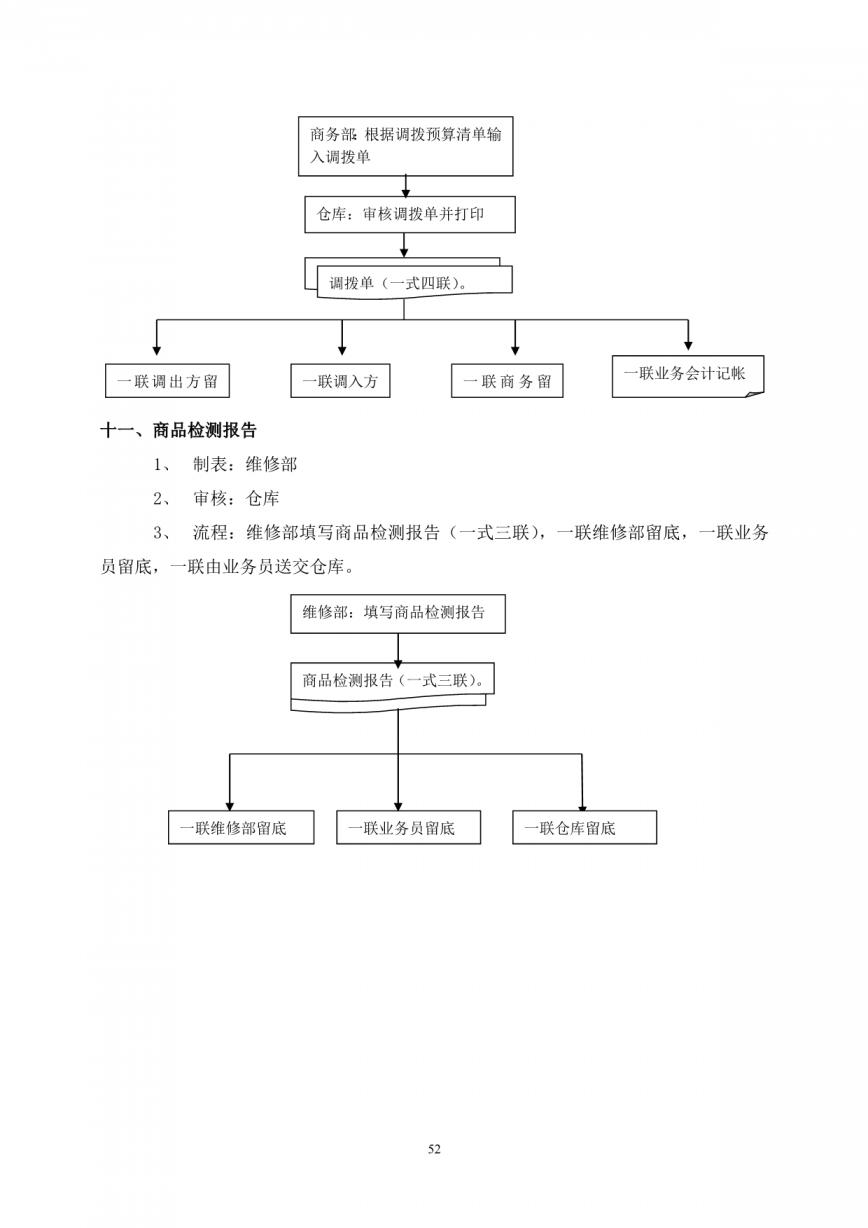 商务部:根据调拨预算清单输入调拨单

仓库:审核调拨单并打印

调拨单(一式四联)。

一联调出方留

一联调入方

一联商务留

一联业务会计记帐

十一、商品检测报告

1、 制表:维修部

2、 审核:仓库

3、 流程:维修部填写商品检测报告(一式三联),一联维修部留底,一联业务员留底,一联由业务员送交仓库。

维修部:填写商品检测报告

商品检测报告(一式三联)。

一联维修部留底

一联业务员留底

一联仓库留底

52